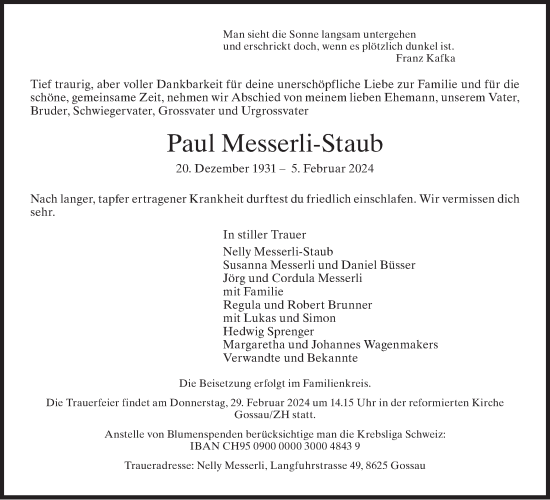 Man sieht die Sonne langsam untergehen
und erschrickt doch, wenn es plötzlich dunkel ist.
Franz Kafka

Tief traurig, aber voller Dankbarkeit für deine unerschöpfliche Liebe zur Familie und für die schöne, gemeinsame Zeit, nehmen wir Abschied von meinem lieben Ehemann, unserem Vater, Bruder, Schwiegervater, Grossvater und Urgrossvater

Paul Messerli-Staub

20. Dezember 1931 – 5. Februar 2024

Nach langer, tapfer ertragener Krankheit durftest du friedlich einschlafen. Wir vermissen dich sehr.

In stiller Trauer

Nelly Messerli-Staub
Susanna Messerli und Daniel Büsser
Jörg und Cordula Messerli
mit Familie
Regula und Robert Brunner
mit Lukas und Simon
Hedwig Sprenger
Margaretha und Johannes Wagenmakers
Verwandte und Bekannte

Die Beisetzung erfolgt im Familienkreis.

Die Trauerfeier findet am Donnerstag, 29. Februar 2024 um 14.15 Uhr in der reformierten Kirche Gossau/ZH statt.

Anstelle von Blumenspenden berücksichtige man die Krebsliga Schweiz:
IBAN CH95 0900 0000 3000 4843 9

Traueradresse: Nelly Messerli, Langfuhrstrasse 49, 8625 Gossau